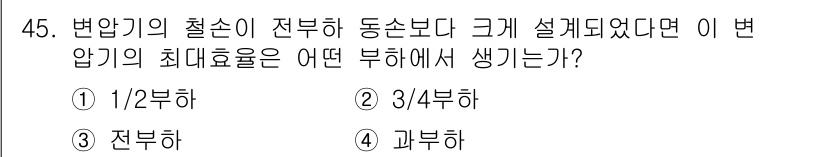 45. 변압기의 철손이 전부하 동손보다 크게 설계되었다면 이 변압기의 최대효율은 어떤 부하에서 생기는가?

① 1/2부하
② 3/4부하
③ 전부하
④ 과부하